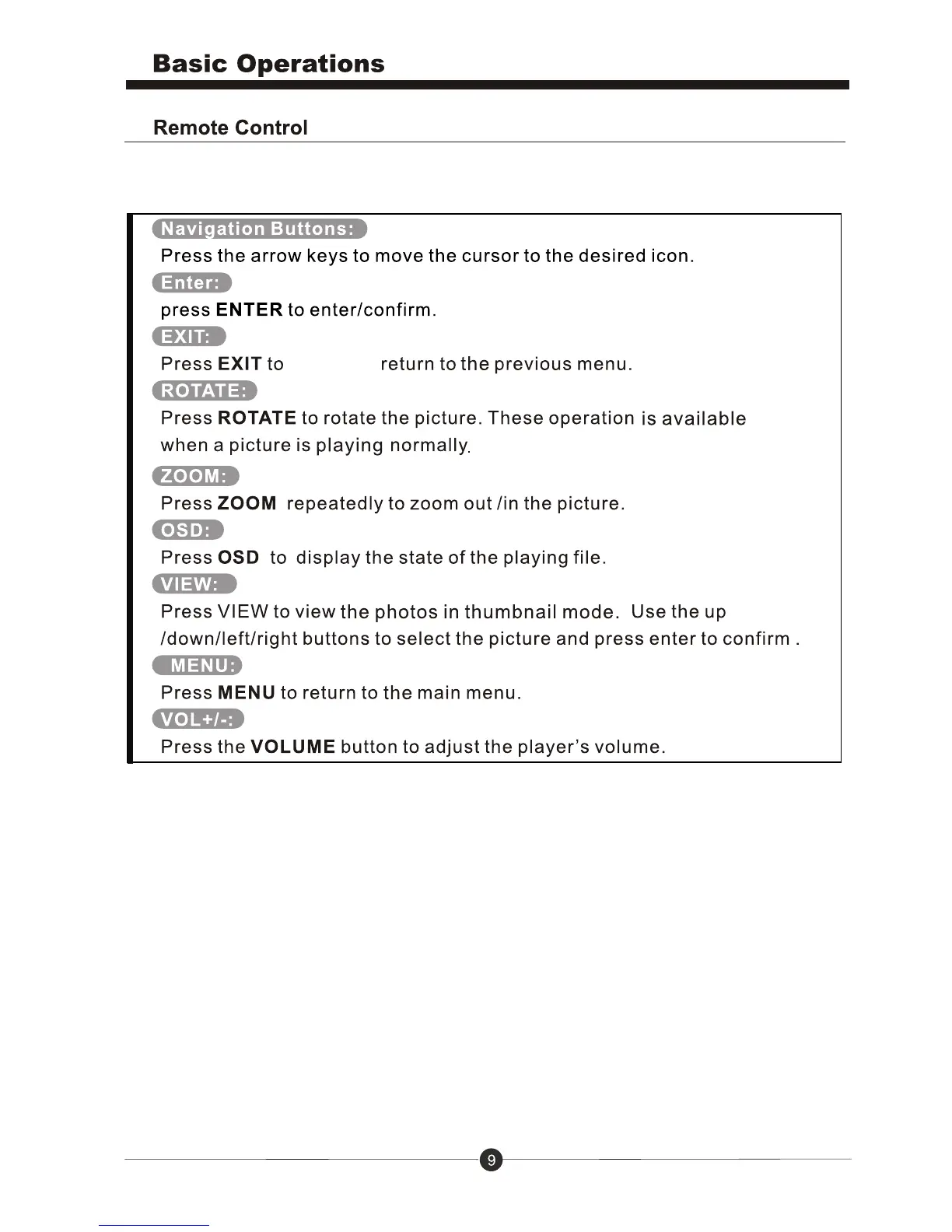 Basic Operations

Remote Control

Navigation Buttons:
Press the arrow keys to move the cursor to the desired icon.
Enter:
press ENTER to enter/confirm.
EXIT:
Press EXIT to return to the previous menu.
ROTATE:
Press ROTATE to rotate the picture. These operation is available when a picture is playing normally.
ZOOM:
Press ZOOM repeatedly to zoom out /in the picture.
OSD:
Press OSD to display the state of the playing file.
VIEW:
Press VIEW to view the photos in thumbnail mode. Use the up /down/left/right buttons to select the picture and press enter to confirm .
MENU:
Press MENU to return to the main menu.
VOL+/-:
Press the VOLUME button to adjust the player's volume.

9